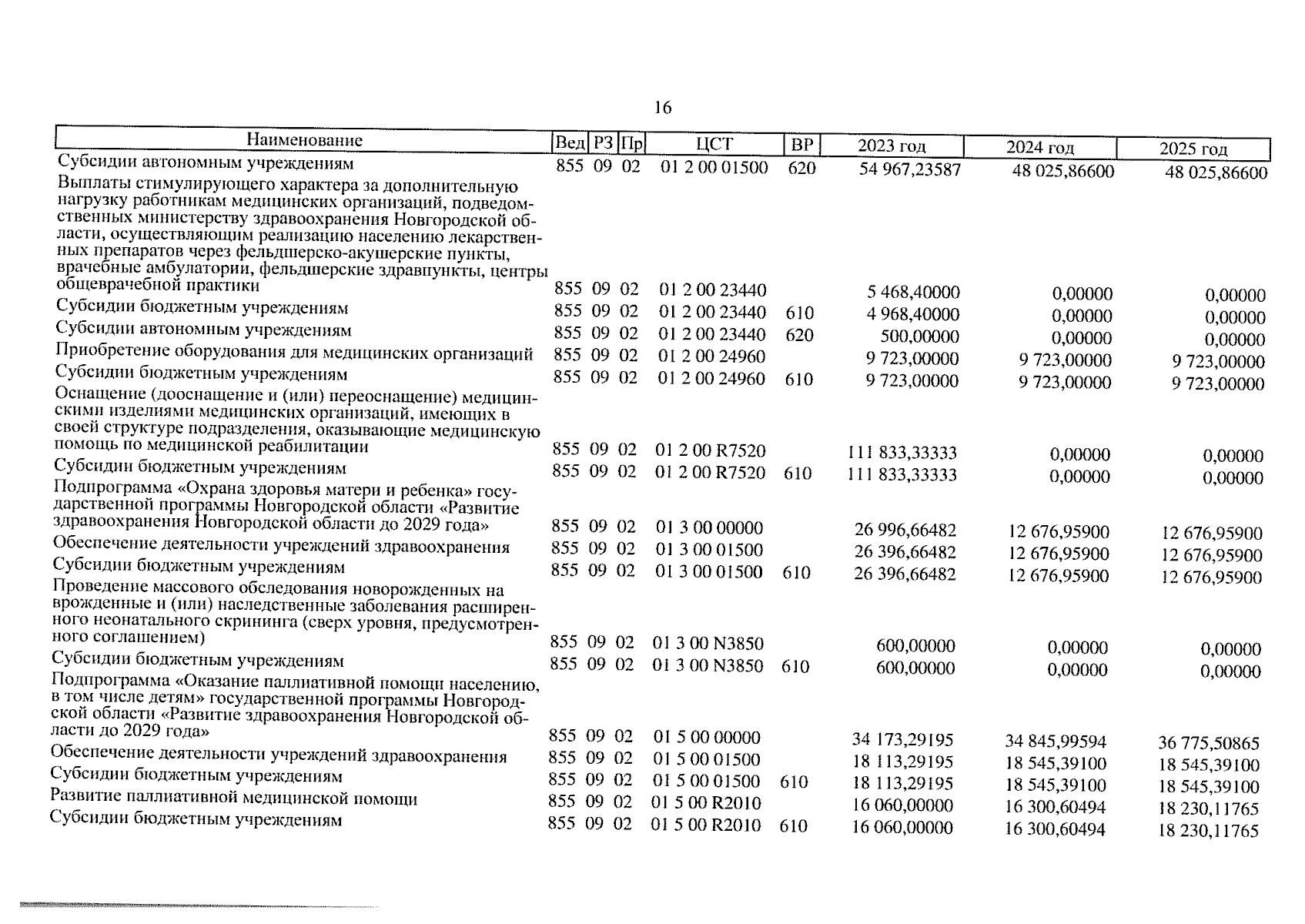 16

| Наименование | Вед | РЗ | Пр | ЦСТ | ВР | 2023 год | 2024 год | 2025 год |
|---|---|---|---|---|---|---|---|---|
| Субсидии автономным учреждениям | 855 | 09 | 02 | 01 2 00 01500 | 620 | 54 967,23587 | 48 025,86600 | 48 025,86600 |
| Выплаты стимулирующего характера за дополнительную нагрузку работникам медицинских организаций, подведомственных министерству здравоохранения Новгородской области, осуществляющим реализацию населению лекарственных препаратов через фельдшерско-акушерские пункты, врачебные амбулатории, фельдшерские здравпункты, центры общеврачебной практики | 855 | 09 | 02 | 01 2 00 23440 | | 5 468,40000 | 0,00000 | 0,00000 |
| Субсидии бюджетным учреждениям | 855 | 09 | 02 | 01 2 00 23440 | 610 | 4 968,40000 | 0,00000 | 0,00000 |
| Субсидии автономным учреждениям | 855 | 09 | 02 | 01 2 00 23440 | 620 | 500,00000 | 0,00000 | 0,00000 |
| Приобретение оборудования для медицинских организаций | 855 | 09 | 02 | 01 2 00 24960 | | 9 723,00000 | 9 723,00000 | 9 723,00000 |
| Субсидии бюджетным учреждениям | 855 | 09 | 02 | 01 2 00 24960 | 610 | 9 723,00000 | 9 723,00000 | 9 723,00000 |
| Оснащение (дооснащение и (или) переоснащение) медицинскими изделиями медицинских организаций, имеющих в своей структуре подразделения, оказывающие медицинскую помощь по медицинской реабилитации | 855 | 09 | 02 | 01 2 00 R7520 | | 111 833,33333 | 0,00000 | 0,00000 |
| Субсидии бюджетным учреждениям | 855 | 09 | 02 | 01 2 00 R7520 | 610 | 111 833,33333 | 0,00000 | 0,00000 |
| Подпрограмма «Охрана здоровья матери и ребенка» государственной программы Новгородской области «Развитие здравоохранения Новгородской области до 2029 года» | 855 | 09 | 02 | 01 3 00 00000 | | 26 996,66482 | 12 676,95900 | 12 676,95900 |
| Обеспечение деятельности учреждений здравоохранения | 855 | 09 | 02 | 01 3 00 01500 | | 26 396,66482 | 12 676,95900 | 12 676,95900 |
| Субсидии бюджетным учреждениям | 855 | 09 | 02 | 01 3 00 01500 | 610 | 26 396,66482 | 12 676,95900 | 12 676,95900 |
| Проведение массового обследования новорожденных на врожденные и (или) наследственные заболевания расширенного неонатального скрининга (сверх уровня, предусмотренного соглашением) | 855 | 09 | 02 | 01 3 00 N3850 | | 600,00000 | 0,00000 | 0,00000 |
| Субсидии бюджетным учреждениям | 855 | 09 | 02 | 01 3 00 N3850 | 610 | 600,00000 | 0,00000 | 0,00000 |
| Подпрограмма «Оказание паллиативной помощи населению, в том числе детям» государственной программы Новгородской области «Развитие здравоохранения Новгородской области до 2029 года» | 855 | 09 | 02 | 01 5 00 00000 | | 34 173,29195 | 34 845,99594 | 36 775,50865 |
| Обеспечение деятельности учреждений здравоохранения | 855 | 09 | 02 | 01 5 00 01500 | | 18 113,29195 | 18 545,39100 | 18 545,39100 |
| Субсидии бюджетным учреждениям | 855 | 09 | 02 | 01 5 00 01500 | 610 | 18 113,29195 | 18 545,39100 | 18 545,39100 |
| Развитие паллиативной медицинской помощи | 855 | 09 | 02 | 01 5 00 R2010 | | 16 060,00000 | 16 300,60494 | 18 230,11765 |
| Субсидии бюджетным учреждениям | 855 | 09 | 02 | 01 5 00 R2010 | 610 | 16 060,00000 | 16 300,60494 | 18 230,11765 |